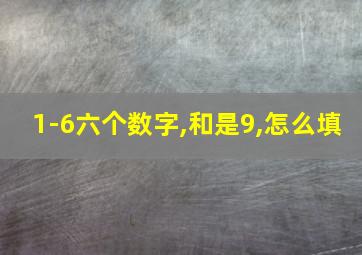 1-6六个数字,和是9,怎么填